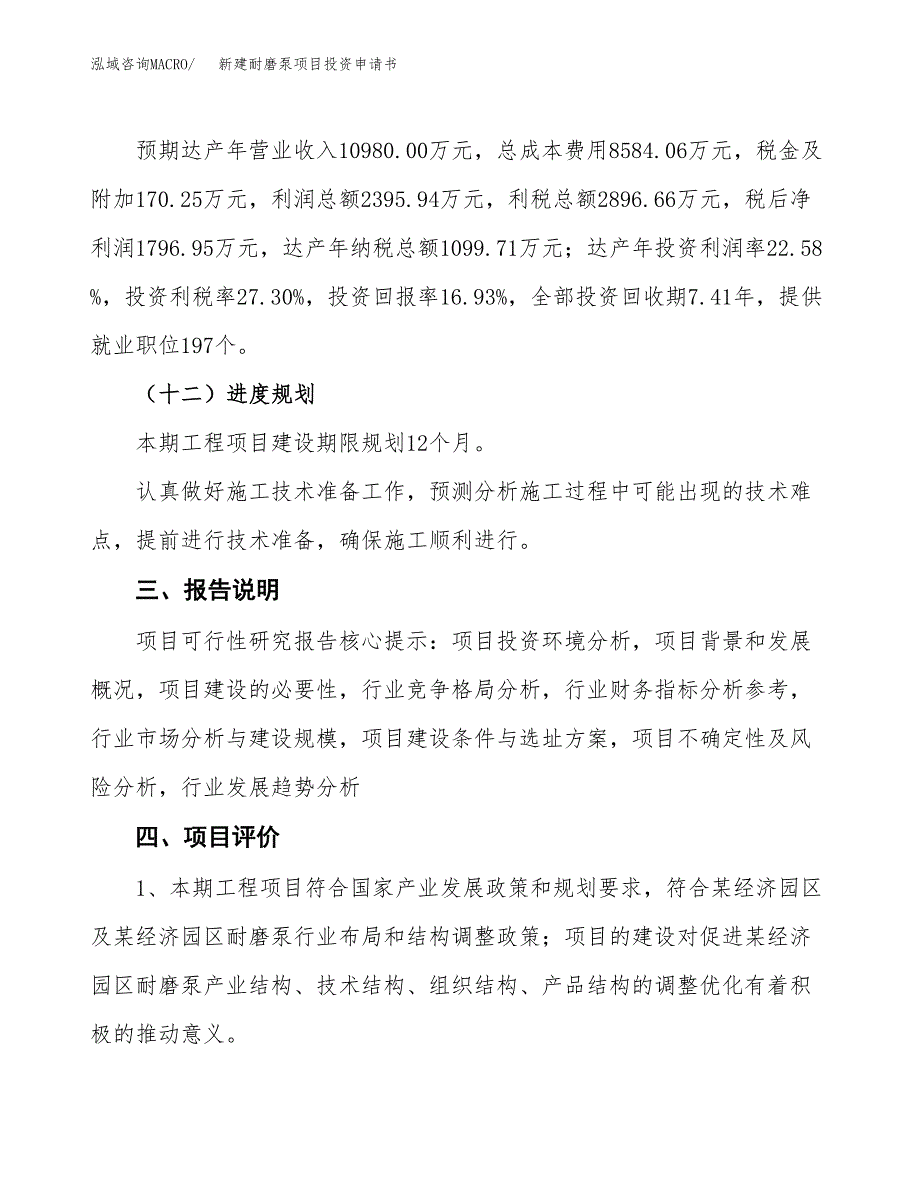 泓域咨询MACRO/　　新建耐磨泵项目投资申请书

预期达产年营业收入10980.00万元，总成本费用8584.06万元，税金及附加170.25万元，利润总额2395.94万元，利税总额2896.66万元，税后净利润1796.95万元，达产年纳税总额1099.71万元；达产年投资利润率22.58%，投资利税率27.30%，投资回报率16.93%，全部投资回收期7.41年，提供就业职位197个。

（十二）进度规划

本期工程项目建设期限规划12个月。

认真做好施工技术准备工作，预测分析施工过程中可能出现的技术难点，提前进行技术准备，确保施工顺利进行。

三、报告说明

项目可行性研究报告核心提示：项目投资环境分析，项目背景和发展概况，项目建设的必要性，行业竞争格局分析，行业财务指标分析参考，行业市场分析与建设规模，项目建设条件与选址方案，项目不确定性及风险分析，行业发展趋势分析

四、项目评价

1、本期工程项目符合国家产业发展政策和规划要求，符合某经济园区及某经济园区耐磨泵行业布局和结构调整政策；项目的建设对促进某经济园区耐磨泵产业结构、技术结构、组织结构、产品结构的调整优化有着积极的推动意义。